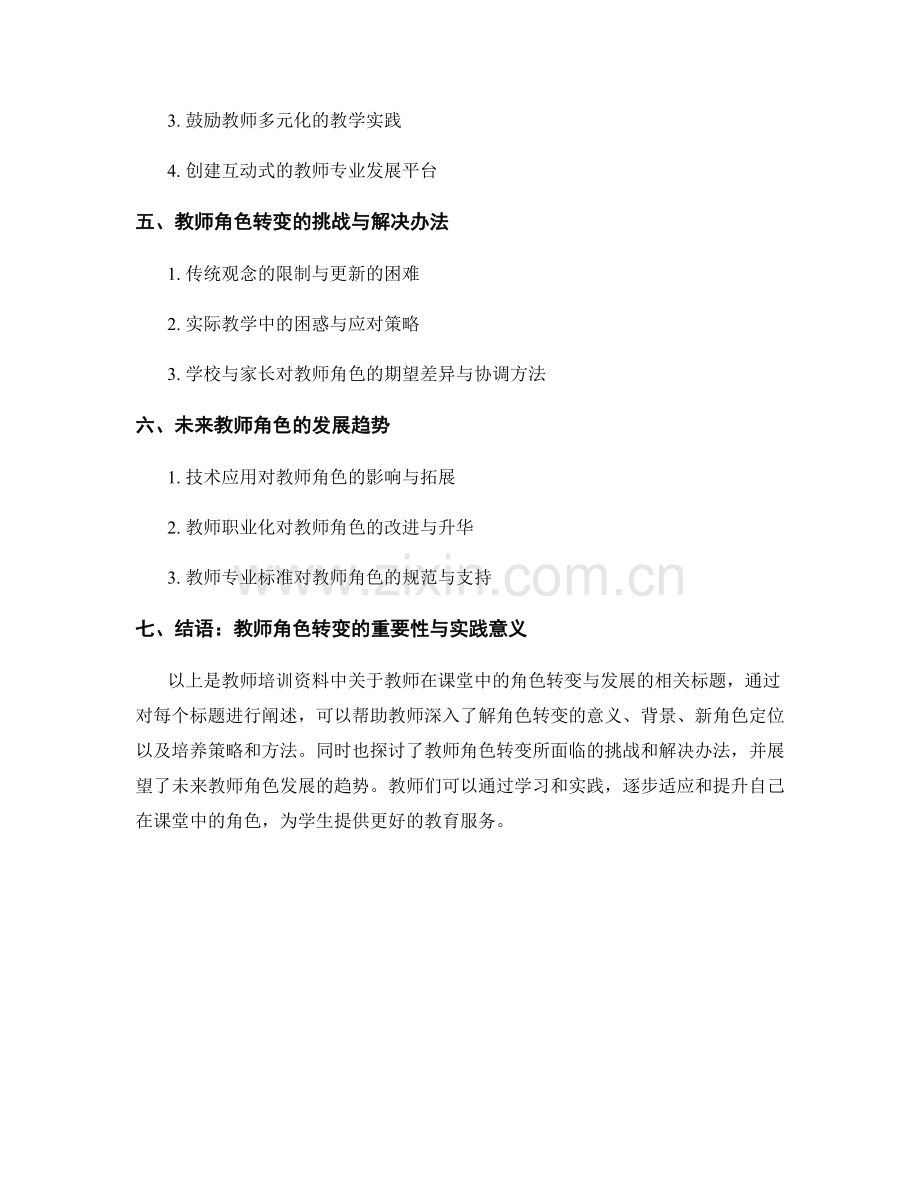 3. 鼓励教师多元化的教学实践

4. 创建互动式的教师专业发展平台

五、教师角色转变的挑战与解决办法

1. 传统观念的限制与更新的困难

2. 实际教学中的困惑与应对策略

3. 学校与家长对教师角色的期望差异与协调方法

六、未来教师角色的发展趋势

1. 技术应用对教师角色的影响与拓展

2. 教师职业化对教师角色的改进与升华

3. 教师专业标准对教师角色的规范与支持

www.zixin.com.cn

七、结语：教师角色转变的重要性与实践意义

以上是教师培训资料中关于教师在课堂中的角色转变与发展的相关标题，通过对每个标题进行阐述，可以帮助教师深入了解角色转变的意义、背景、新角色定位以及培养策略和方法。同时也探讨了教师角色转变所面临的挑战和解决办法，并展望了未来教师角色发展的趋势。教师们可以通过学习和实践，逐步适应和提升自己在课堂中的角色，为学生提供更好的教育服务。